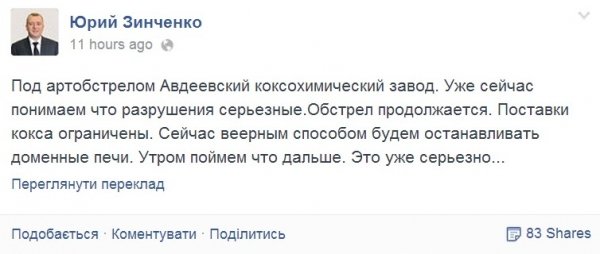 Юрий Зинченко
11 hours ago

Под артобстрелом Авдеевский коксохимический завод. Уже сейчас понимаем что разрушения серьезные.Обстрел продолжается. Поставки кокса ограничены. Сейчас веерным способом будем останавливать доменные печи. Утром поймем что дальше. Это уже серьезно...

Переглянути переклад

Подобається · Коментувати · Поділитись

83 Shares